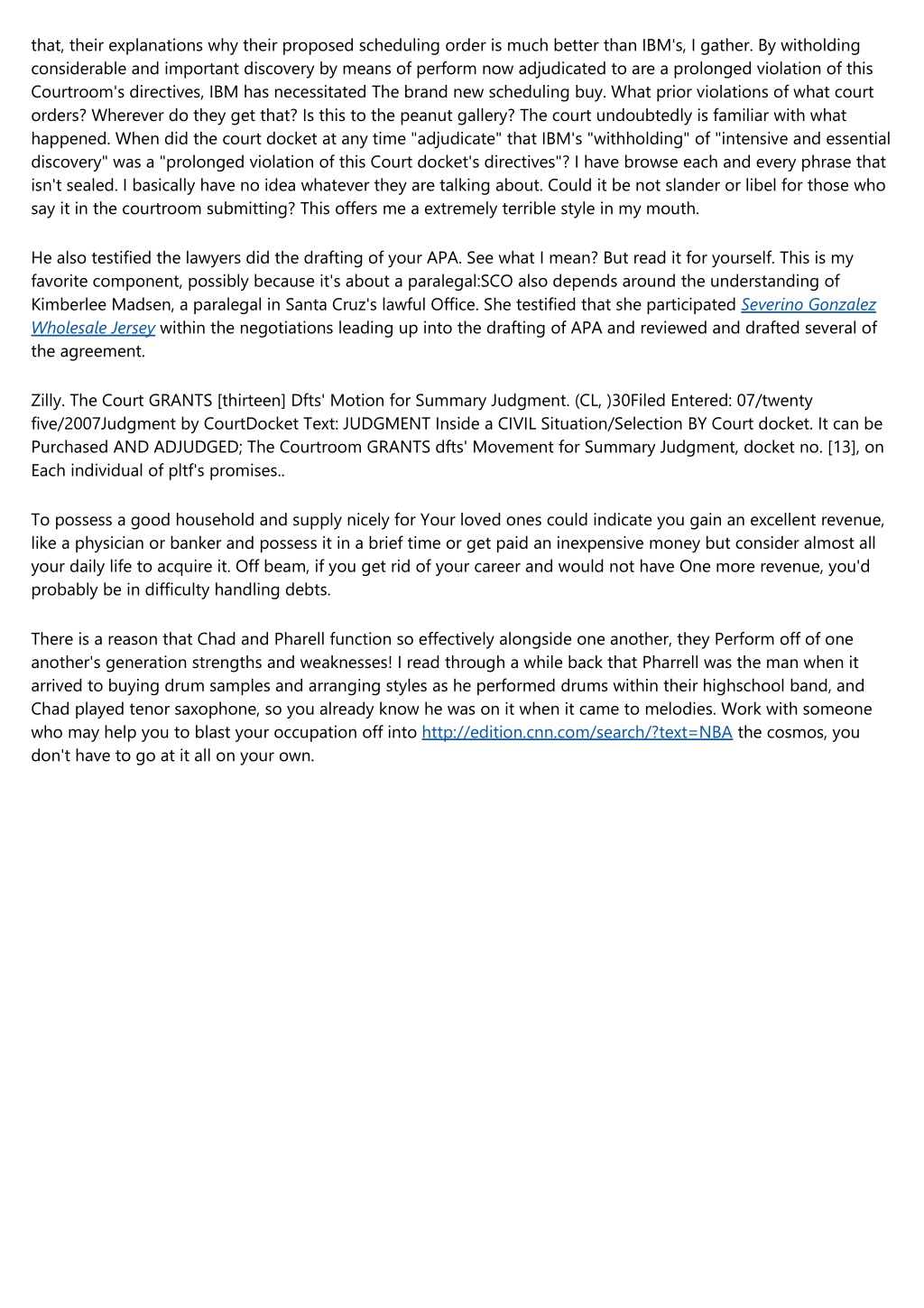 that, their explanations why their proposed scheduling order is much better than IBM's, I gather. By witholding considerable and important discovery by means of perform now adjudicated to are a prolonged violation of this Courtroom's directives, IBM has necessitated The brand new scheduling buy. What prior violations of what court orders? Wherever do they get that? Is this to the peanut gallery? The court undoubtedly is familiar with what happened. When did the court docket at any time "adjudicate" that IBM's "withholding" of "intensive and essential discovery" was a "prolonged violation of this Court docket's directives"? I have browse each and every phrase that isn't sealed. I basically have no idea whatever they are talking about. Could it be not slander or libel for those who say it in the courtroom submitting? This offers me a extremely terrible style in my mouth.

He also testified the lawyers did the drafting of your APA. See what I mean? But read it for yourself. This is my favorite component, possibly because it's about a paralegal:SCO also depends around the understanding of Kimberlee Madsen, a paralegal in Santa Cruz's lawful Office. She testified that she participated Severino Gonzalez Wholesale Jersey within the negotiations leading up into the drafting of APA and reviewed and drafted several of the agreement.

Zilly. The Court GRANTS [thirteen] Dfts' Motion for Summary Judgment. (CL, )30Filed Entered: 07/twenty five/2007Judgment by CourtDocket Text: JUDGMENT Inside a CIVIL Situation/Selection BY Court docket. It can be Purchased AND ADJUDGED; The Courtroom GRANTS dfts' Movement for Summary Judgment, docket no. [13], on Each individual of pltf's promises..

To possess a good household and supply nicely for Your loved ones could indicate you gain an excellent revenue, like a physician or banker and possess it in a brief time or get paid an inexpensive money but consider almost all your daily life to acquire it. Off beam, if you get rid of your career and would not have One more revenue, you'd probably be in difficulty handling debts.

There is a reason that Chad and Pharell function so effectively alongside one another, they Perform off of one another's generation strengths and weaknesses! I read through a while back that Pharrell was the man when it arrived to buying drum samples and arranging styles as he performed drums within their highschool band, and Chad played tenor saxophone, so you already know he was on it when it came to melodies. Work with someone who may help you to blast your occupation off into http://edition.cnn.com/search/?text=NBA the cosmos, you don't have to go at it all on your own.